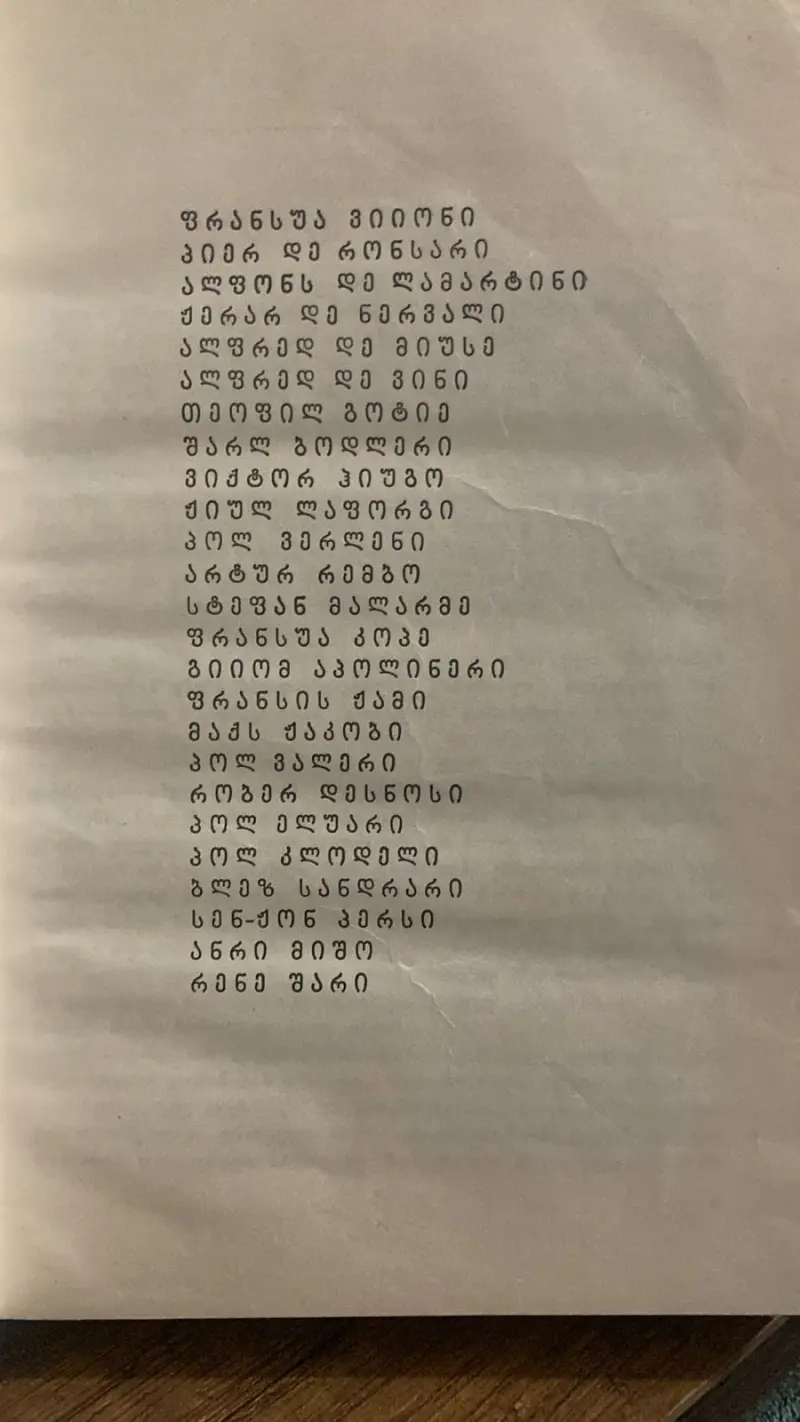 ფრანსუა ვიიონი
პიერ დე რონსარი
ალფონს დე ლამარტინი
ჟერარ დე ნერვალი
ალფრედ დე მიუსე
ალფრედ დე ვინი
თეოფილ გოტიე
შარლ ბოდლერი
ვიქტორ ჰიუგო
ჟიულ ლაფორგი
პოლ ვერლენი
არტურ რემბო
სტეფან მალარმე
ფრანსუა კოპე
გიიომ აპოლინერი
ფრანსის ჟამი
მაქს ჟაკობი
პოლ ვალერი
რობერ დესნოსი
პოლ ელუარი
პოლ კლოდელი
ბლეზ სანდრარი
სენ-ჟონ პერსი
ანრი მიშო
რენე შარი